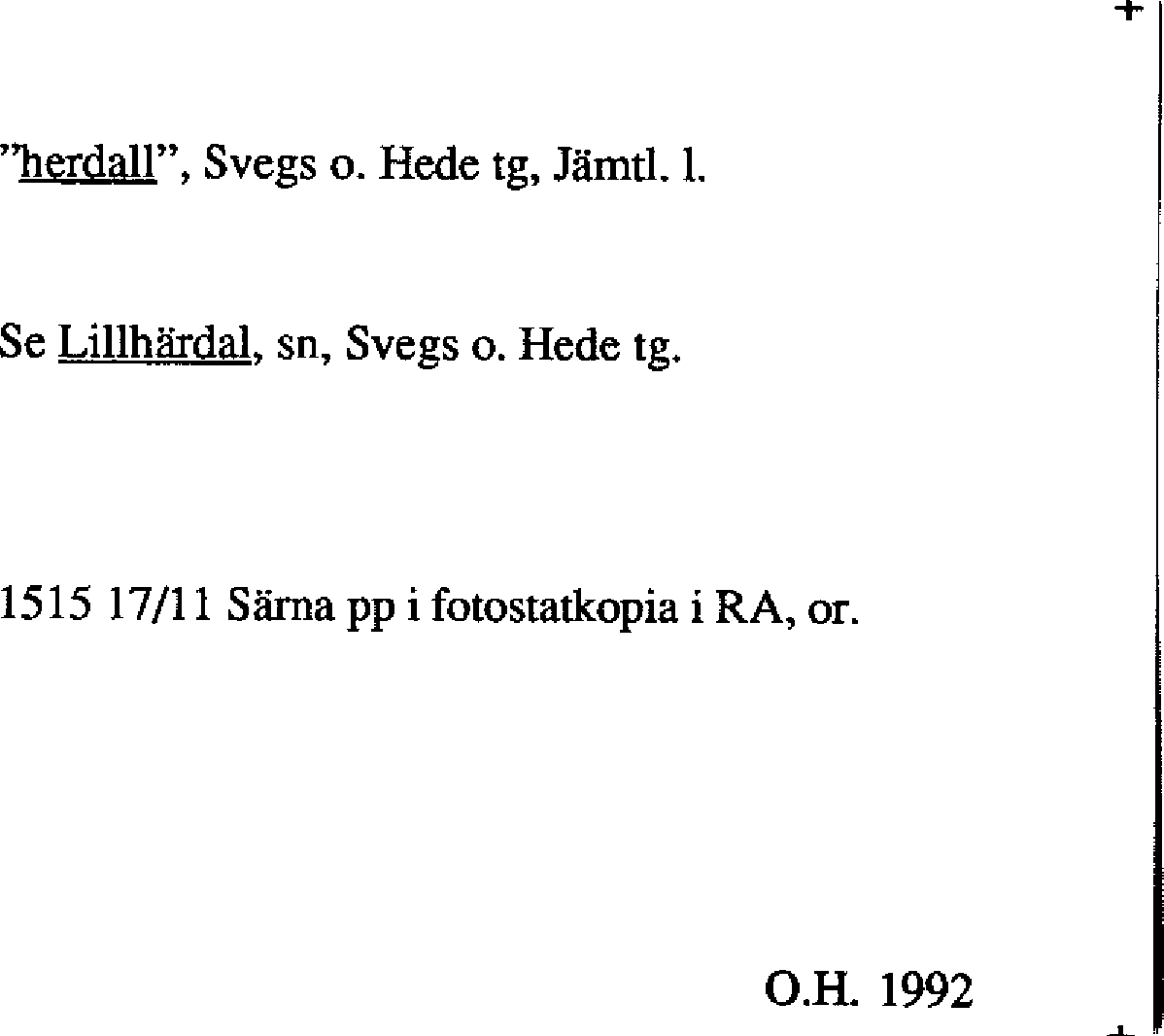 "herdall", Svegs o. Hede tg, Jämtl. l.

Se Lillhärdal, sn, Svegs o. Hede tg.

1515 17/11 Särna pp i fotostatkopia i RA, or.

O.H. 1992